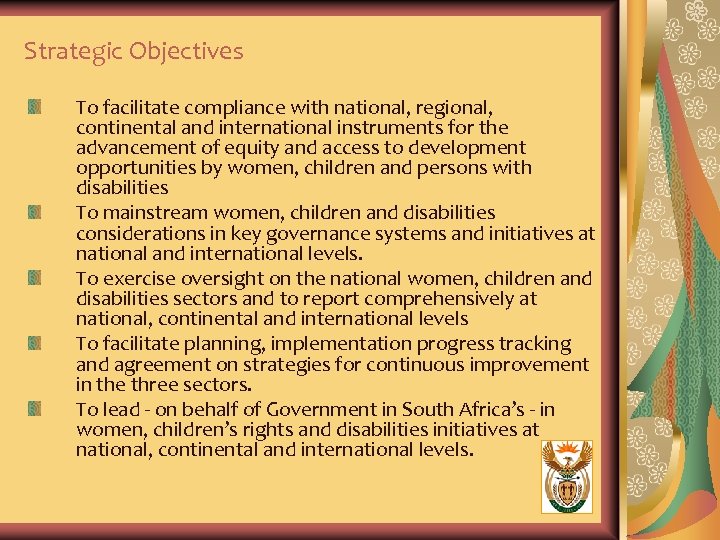 Strategic Objectives

• To facilitate compliance with national, regional, continental and international instruments for the advancement of equity and access to development opportunities by women, children and persons with disabilities
• To mainstream women, children and disabilities considerations in key governance systems and initiatives at national and international levels.
• To exercise oversight on the national women, children and disabilities sectors and to report comprehensively at national, continental and international levels
• To facilitate planning, implementation progress tracking and agreement on strategies for continuous improvement in the three sectors.
• To lead - on behalf of Government in South Africa's - in women, children's rights and disabilities initiatives at national, continental and international levels.